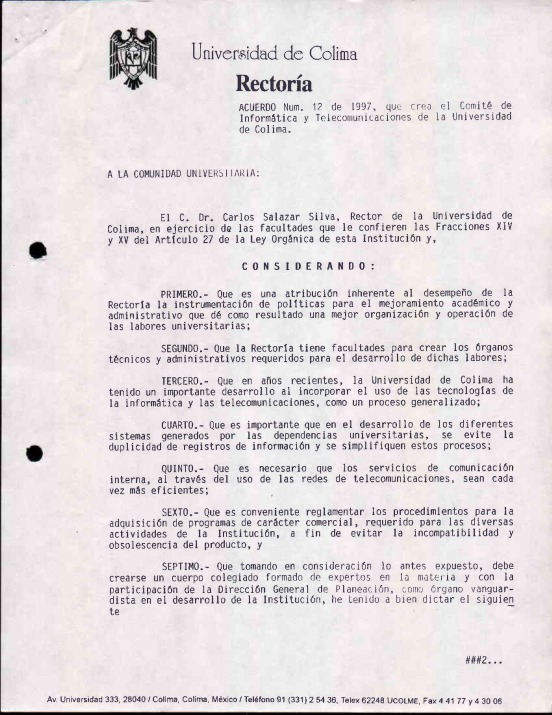 Universidad de Colima

Rectoría

ACUERDO Num. 12 de 1997, que crea el Comité de Informática y Telecomunicaciones de la Universidad de Colima.

A LA COMUNIDAD UNIVERSITARIA:

El C. Dr. Carlos Salazar Silva, Rector de la Universidad de Colima, en ejercicio de las facultades que le confieren las Fracciones XIV y XV del Artículo 27 de la Ley Orgánica de esta Institución y,

C O N S I D E R A N D O :

PRIMERO.- Que es una atribución inherente al desempeño de la Rectoría la instrumentación de políticas para el mejoramiento académico y administrativo que dé como resultado una mejor organización y operación de las labores universitarias;

SEGUNDO.- Que la Rectoría tiene facultades para crear los órganos técnicos y administrativos requeridos para el desarrollo de dichas labores;

TERCERO.- Que en años recientes, la Universidad de Colima ha tenido un importante desarrollo al incorporar el uso de las tecnologías de la informática y las telecomunicaciones, como un proceso generalizado;

CUARTO.- Que es importante que en el desarrollo de los diferentes sistemas generados por las dependencias universitarias, se evite la duplicidad de registros de información y se simplifiquen estos procesos;

QUINTO.- Que es necesario que los servicios de comunicación interna, al través del uso de las redes de telecomunicaciones, sean cada vez más eficientes;

SEXTO.- Que es conveniente reglamentar los procedimientos para la adquisición de programas de carácter comercial, requerido para las diversas actividades de la Institución, a fin de evitar la incompatibilidad y obsolescencia del producto, y

SEPTIMO.- Que tomando en consideración lo antes expuesto, debe crearse un cuerpo colegiado formado de expertos en la materia y con la participación de la Dirección General de Planeación, como órgano vanguardista en el desarrollo de la Institución, he tenido a bien dictar el siguiente

###2...

Av. Universidad 333, 28040 / Colima, Colima, México / Teléfono 91 (331) 2 54 36, Telex 62248 UCOLME, Fax 4 41 77 y 4 30 06